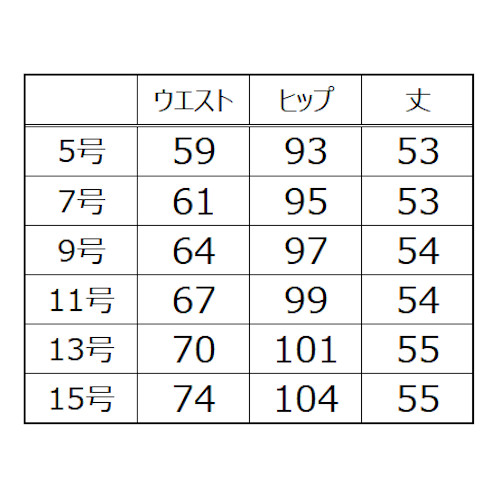 |  | ウエスト | ヒップ | 丈 |
|---|---|---|---|
| 5号 | 59 | 93 | 53 |
| 7号 | 61 | 95 | 53 |
| 9号 | 64 | 97 | 54 |
| 11号 | 67 | 99 | 54 |
| 13号 | 70 | 101 | 55 |
| 15号 | 74 | 104 | 55 |